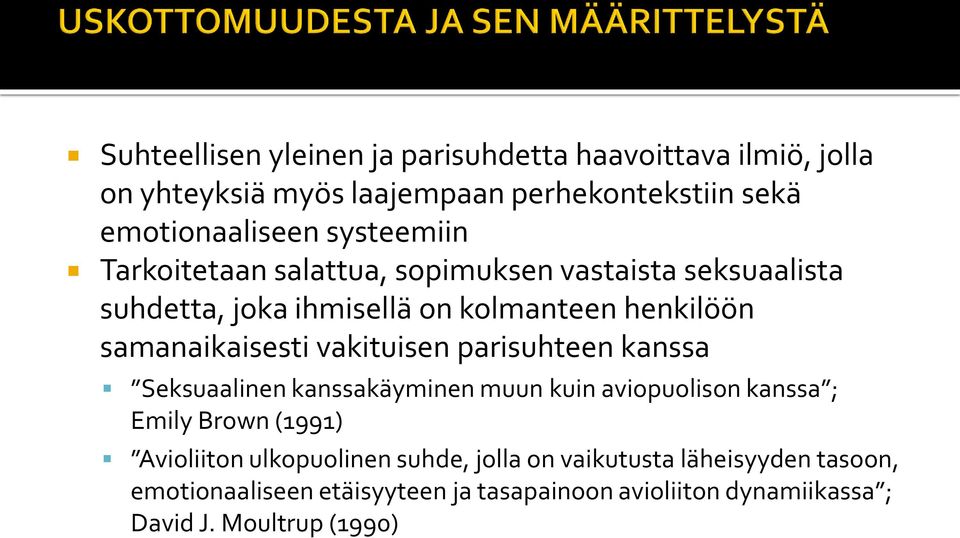 USKOTTOMUUDESTA JA SEN MÄÄRITTELYSTÄ

Suhteellisen yleinen ja parisuhdetta haavoittava ilmiö, jolla on yhteyksiä myös laajempaan perhekontekstiin sekä emotionaaliseen systeemiin

Tarkoitetaan salattua, sopimuksen vastaista seksuaalista suhdetta, joka ihmisellä on kolmanteen henkilöön samanaikaisesti vakituisen parisuhteen kanssa

”Seksuaalinen kanssakäyminen muun kuin aviopuolison kanssa”; Emily Brown (1991)

”Avioliiton ulkopuolinen suhde, jolla on vaikutusta läheisyyden tasoon, emotionaaliseen etäisyyteen ja tasapainoon avioliiton dynamiikassa”; David J. Moultrup (1990)